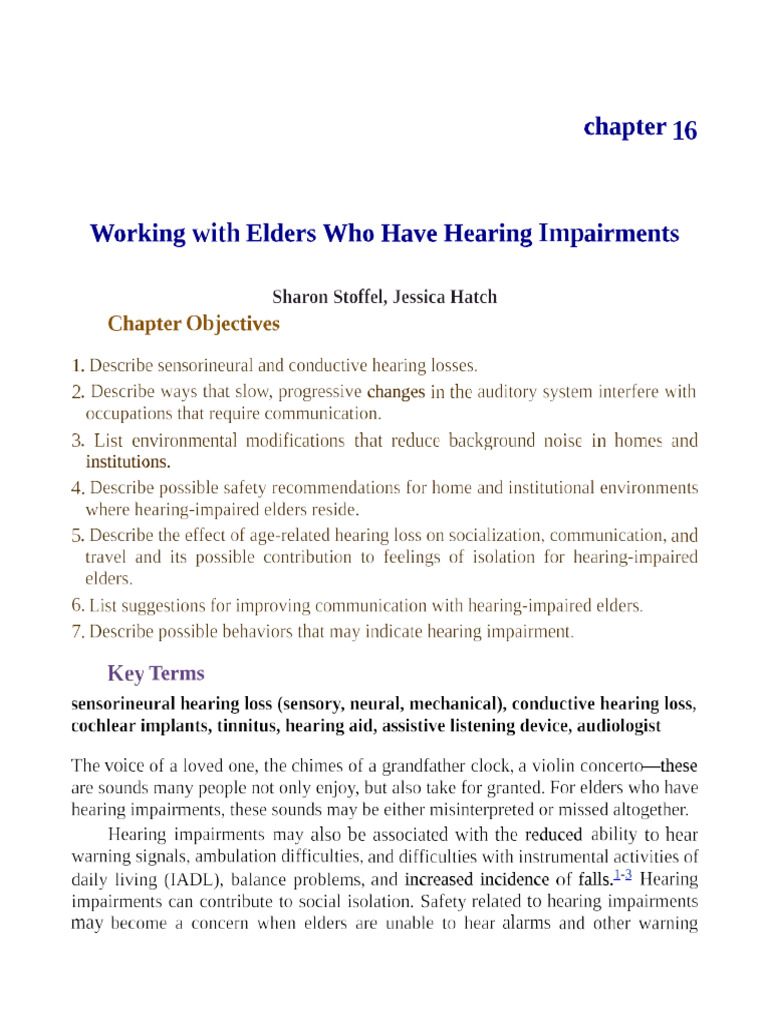 chapter 16

Working with Elders Who Have Hearing Impairments

Sharon Stoffel, Jessica Hatch

Chapter Objectives

1. Describe sensorineural and conductive hearing losses.
2. Describe ways that slow, progressive changes in the auditory system interfere with occupations that require communication.
3. List environmental modifications that reduce background noise in homes and institutions.
4. Describe possible safety recommendations for home and institutional environments where hearing-impaired elders reside.
5. Describe the effect of age-related hearing loss on socialization, communication, and travel and its possible contribution to feelings of isolation for hearing-impaired elders.
6. List suggestions for improving communication with hearing-impaired elders.
7. Describe possible behaviors that may indicate hearing impairment.

Key Terms

sensorineural hearing loss (sensory, neural, mechanical), conductive hearing loss, cochlear implants, tinnitus, hearing aid, assistive listening device, audiologist

The voice of a loved one, the chimes of a grandfather clock, a violin concerto—these are sounds many people not only enjoy, but also take for granted. For elders who have hearing impairments, these sounds may be either misinterpreted or missed altogether.

Hearing impairments may also be associated with the reduced ability to hear warning signals, ambulation difficulties, and difficulties with instrumental activities of daily living (IADL), balance problems, and increased incidence of falls.$^{1-3}$ Hearing impairments can contribute to social isolation. Safety related to hearing impairments may become a concern when elders are unable to hear alarms and other warning